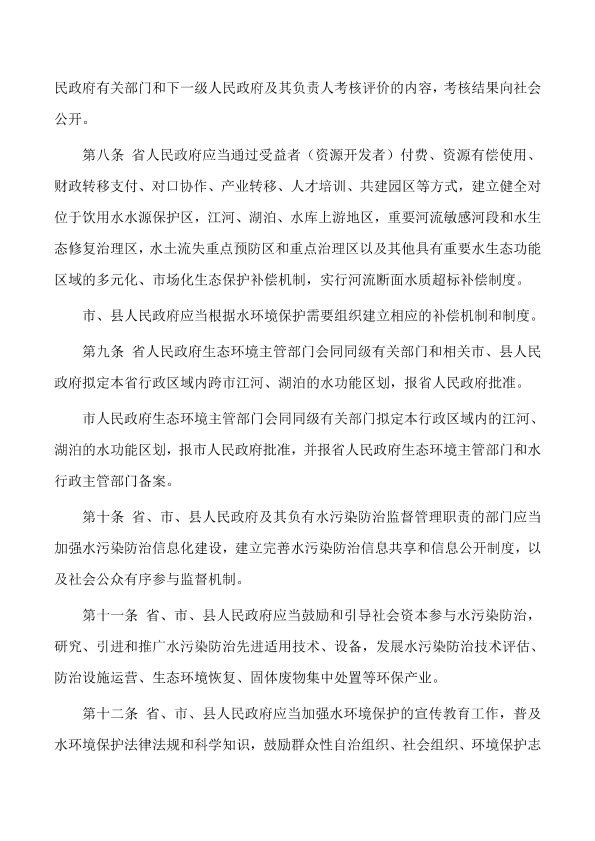 民政府有关部门和下一级人民政府及其负责人考核评价的内容，考核结果向社会公开。

第八条 省人民政府应当通过受益者（资源开发者）付费、资源有偿使用、财政转移支付、对口协作、产业转移、人才培训、共建园区等方式，建立健全对位于饮用水水源保护区，江河、湖泊、水库上游地区，重要河流敏感河段和水生态修复治理区，水土流失重点预防区和重点治理区以及其他具有重要水生态功能区域的多元化、市场化生态保护补偿机制，实行河流断面水质超标补偿制度。

市、县人民政府应当根据水环境保护需要组织建立相应的补偿机制和制度。

第九条 省人民政府生态环境主管部门会同同级有关部门和相关市、县人民政府拟定本省行政区域内跨市江河、湖泊的水功能区划，报省人民政府批准。

市人民政府生态环境主管部门会同同级有关部门拟定本行政区域内的江河、湖泊的水功能区划，报市人民政府批准，并报省人民政府生态环境主管部门和水行政主管部门备案。

第十条 省、市、县人民政府及其负有水污染防治监督管理职责的部门应当加强水污染防治信息化建设，建立完善水污染防治信息共享和信息公开制度，以及社会公众有序参与监督机制。

第十一条 省、市、县人民政府应当鼓励和引导社会资本参与水污染防治，研究、引进和推广水污染防治先进适用技术、设备，发展水污染防治技术评估、防治设施运营、生态环境恢复、固体废物集中处置等环保产业。

第十二条 省、市、县人民政府应当加强水环境保护的宣传教育工作，普及水环境保护法律法规和科学知识，鼓励群众性自治组织、社会组织、环境保护志